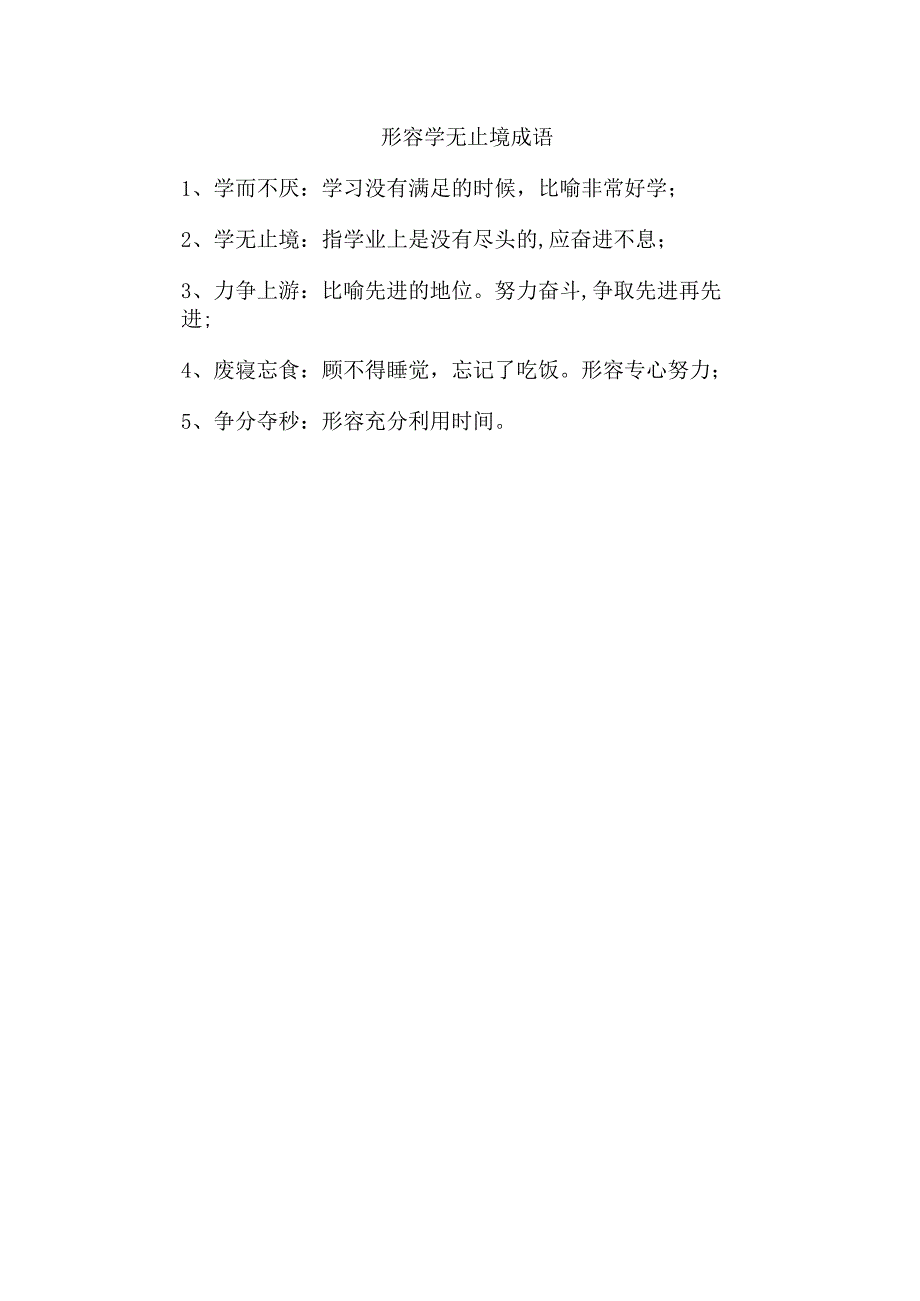 形容学无止境成语

1、学而不厌：学习没有满足的时候，比喻非常好学；

2、学无止境：指学业上是没有尽头的,应奋进不息；

3、力争上游：比喻先进的地位。努力奋斗,争取先进再先进;

4、废寝忘食：顾不得睡觉，忘记了吃饭。形容专心努力；

5、争分夺秒：形容充分利用时间。